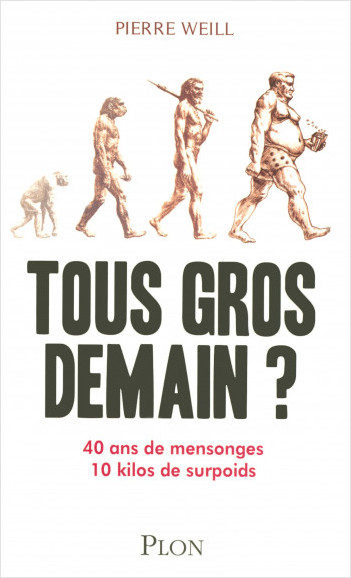 PIERRE WEILL

TOUS GROS DEMAIN ?

40 ans de mensonges
10 kilos de surpoids

PLON